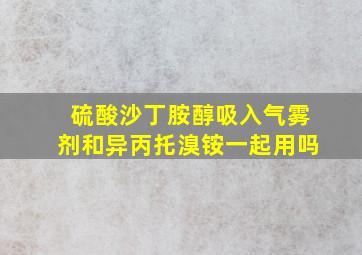 硫酸沙丁胺醇吸入气雾剂和异丙托溴铵一起用吗